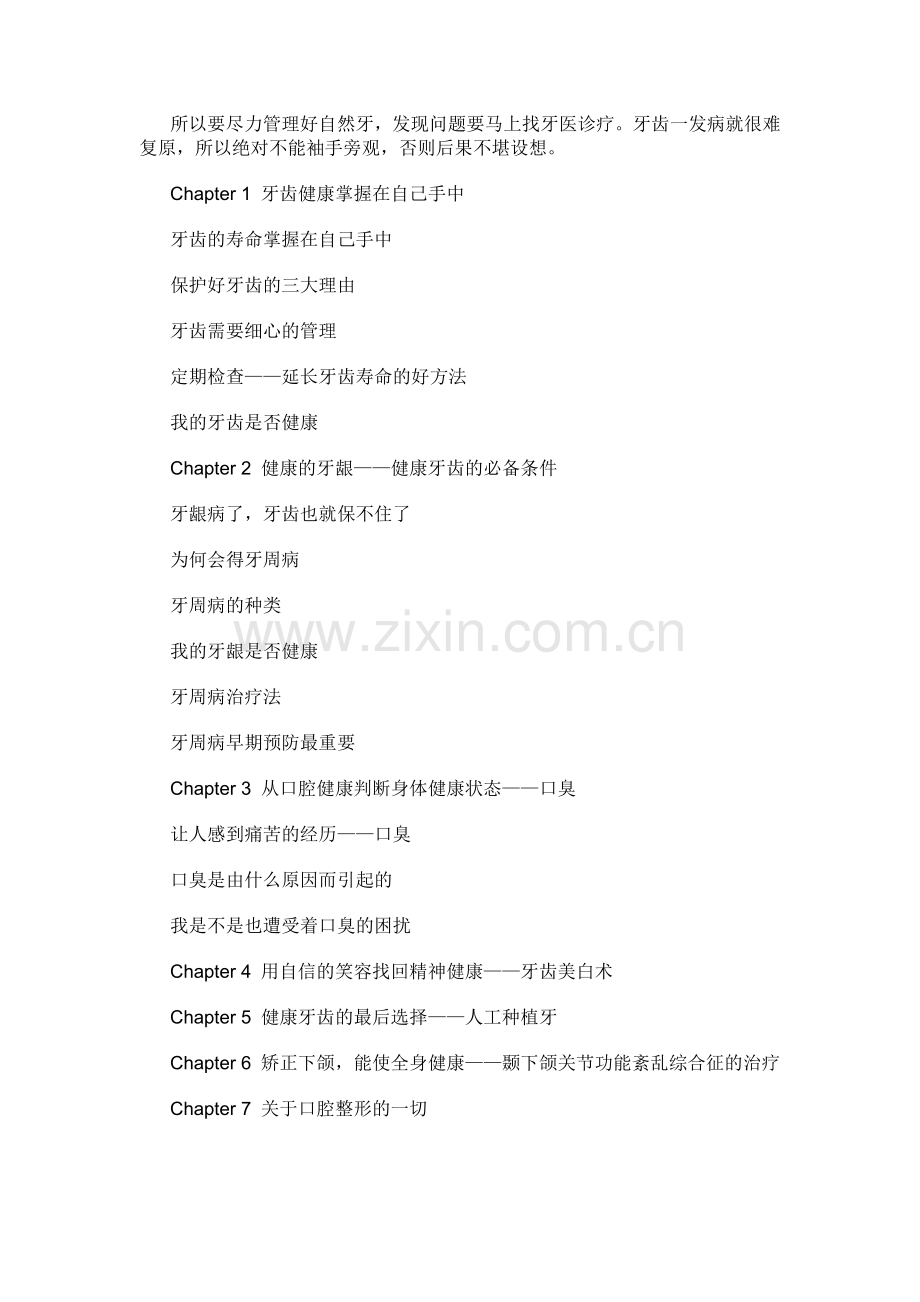 所以要尽力管理好自然牙，发现问题要马上找牙医诊疗。牙齿一发病就很难复原，所以绝对不能袖手旁观，否则后果不堪设想。

Chapter 1 牙齿健康掌握在自己手中

牙齿的寿命掌握在自己手中

保护好牙齿的三大理由

牙齿需要细心的管理

定期检查——延长牙齿寿命的好方法

我的牙齿是否健康

Chapter 2 健康的牙龈——健康牙齿的必备条件

牙龈病了，牙齿也就保不住了

为何会得牙周病

牙周病的种类

我的牙龈是否健康

牙周病治疗法

牙周病早期预防最重要

Chapter 3 从口腔健康判断身体健康状态——口臭

让人感到痛苦的经历——口臭

口臭是由什么原因而引起的

我是不是也遭受着口臭的困扰

Chapter 4 用自信的笑容找回精神健康——牙齿美白术

Chapter 5 健康牙齿的最后选择——人工种植牙

Chapter 6 矫正下颌，能使全身健康——颞下颌关节功能紊乱综合征的治疗

Chapter 7 关于口腔整形的一切

www.zixin.com.cn